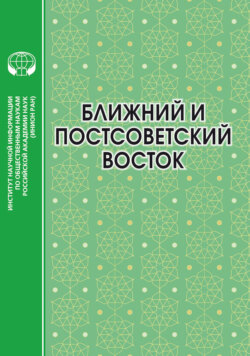 ИНСТИТУТ НАУЧНОЙ ИНФОРМАЦИИ ПО ОБЩЕСТВЕННЫМ НАУКАМ РОССИЙСКОЙ АКАДЕМИИ НАУК (ИНИОН РАН)

БЛИЖНИЙ И ПОСТСОВЕТСКИЙ ВОСТОК